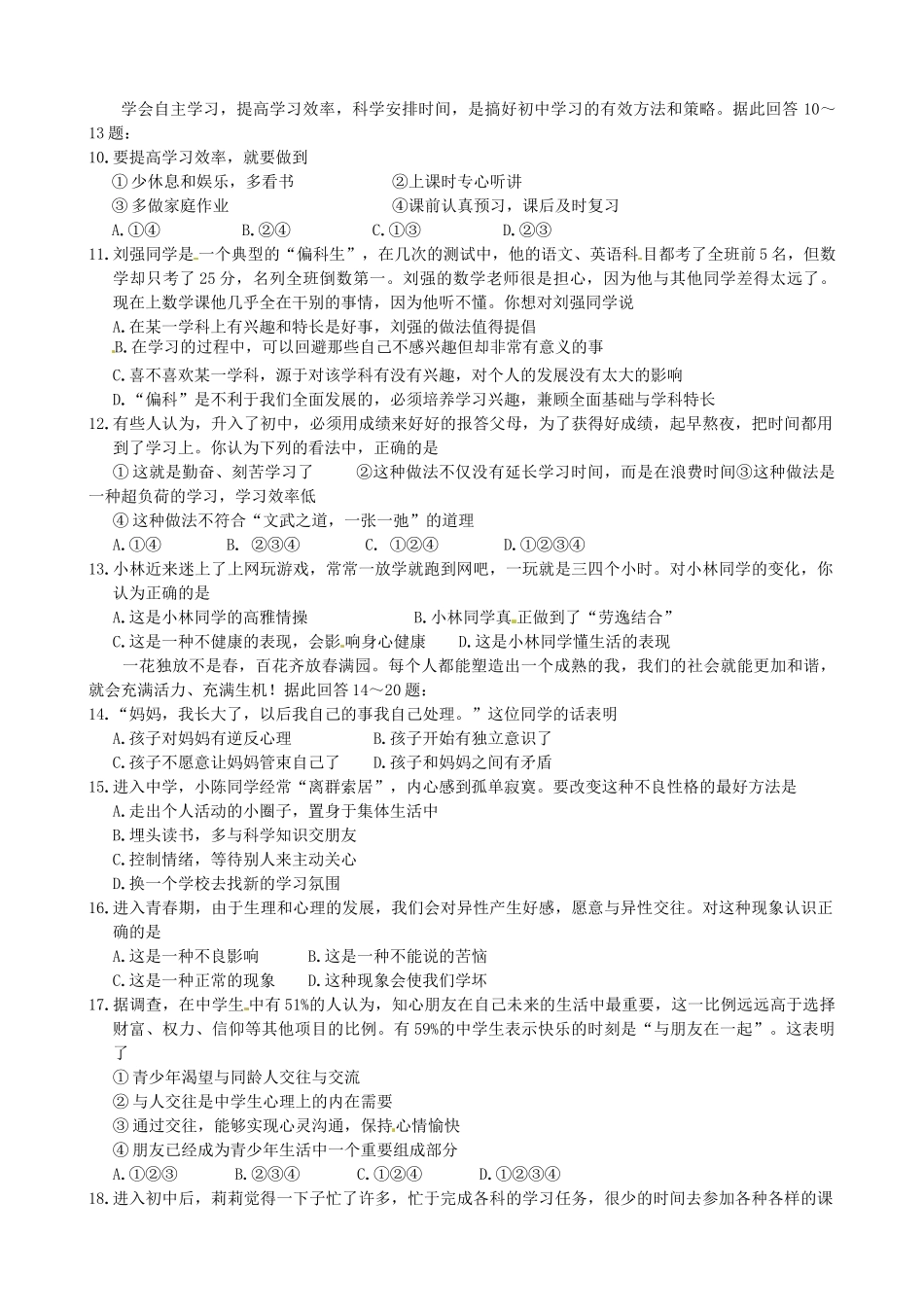 学会自主学习，提高学习效率，科学安排时间，是搞好初中学习的有效方法和策略。据此回答10～13题：

10.要提高学习效率，就要做到

①少休息和娱乐，多看书 ②上课时专心听讲

③多做家庭作业 ④课前认真预习，课后及时复习

A.①④ B.②④ C.①③ D.②③

11.刘强同学是一个典型的“偏科生”，在几次的测试中，他的语文、英语科目都考了全班前5名，但数学却只考了25分，名列全班倒数第一。刘强的数学老师很是担心，因为他与其他同学差得太远了。现在上数学课他几乎全在干别的事情，因为他听不懂。你想对刘强同学说

A.在某一学科上有兴趣和特长是好事，刘强的做法值得提倡

B.在学习的过程中，可以回避那些自己不感兴趣但却非常有意义的事

C.喜不喜欢某一学科，源于对该学科有没有兴趣，对个人的发展没有太大的影响

D.“偏科”是不利于我们全面发展的，必须培养学习兴趣，兼顾全面基础与学科特长

12.有些人认为，升入了初中，必须用成绩来好好的报答父母，为了获得好成绩，起早熬夜，把时间都用到了学习上。你认为下列的看法中，正确的是

①这就是勤奋、刻苦学习了 ②这种做法不仅没有延长学习时间，而是在浪费时间③这种做法是一种超负荷的学习，学习效率低

④这种做法不符合“文武之道，一张一弛”的道理

A.①④ B. ②③④ C. ①②④ D.①②③④

13.小林近来迷上了上网玩游戏，常常一放学就跑到网吧，一玩就是三四个小时。对小林同学的变化，你认为正确的是

A.这是小林同学的高雅情操 B.小林同学真正做到了“劳逸结合”

C.这是一种不健康的表现，会影响身心健康 D.这是小林同学懂生活的表现

一花独放不是春，百花齐放春满园。每个人都能塑造出一个成熟的我，我们的社会就能更加和谐，就会充满活力、充满生机！据此回答14～20题：

14.“妈妈，我长大了，以后我自己的事我自己处理。”这位同学的话表明

A.孩子对妈妈有逆反心理 B.孩子开始有独立意识了

C.孩子不愿意让妈妈管束自己了 D.孩子和妈妈之间有矛盾

15.进入中学，小陈同学经常“离群索居”，内心感到孤单寂寞。要改变这种不良性格的最好方法是

A.走出个人活动的小圈子，置身于集体生活中

B.埋头读书，多与科学知识交朋友

C.控制情绪，等待别人来主动关心

D.换一个学校去找新的学习氛围

16.进入青春期，由于生理和心理的发展，我们会对异性产生好感，愿意与异性交往。对这种现象认识正确的是

A.这是一种不良影响 B.这是一种不能说的苦恼

C.这是一种正常的现象 D.这种现象会使我们学坏

17.据调查，在中学生中有51%的人认为，知心朋友在自己未来的生活中最重要，这一比例远远高于选择财富、权力、信仰等其他项目的比例。有59%的中学生表示快乐的时刻是“与朋友在一起”。这表明了

①青少年渴望与同龄人交往与交流

②与人交往是中学生心理上的内在需要

③通过交往，能够实现心灵沟通，保持心情愉快

④朋友已经成为青少年生活中一个重要组成部分

A.①②③ B.②③④ C.①②④ D.①②③④

18.进入初中后，莉莉觉得一下子忙了许多，忙于完成各科的学习任务，很少的时间去参加各种各样的课